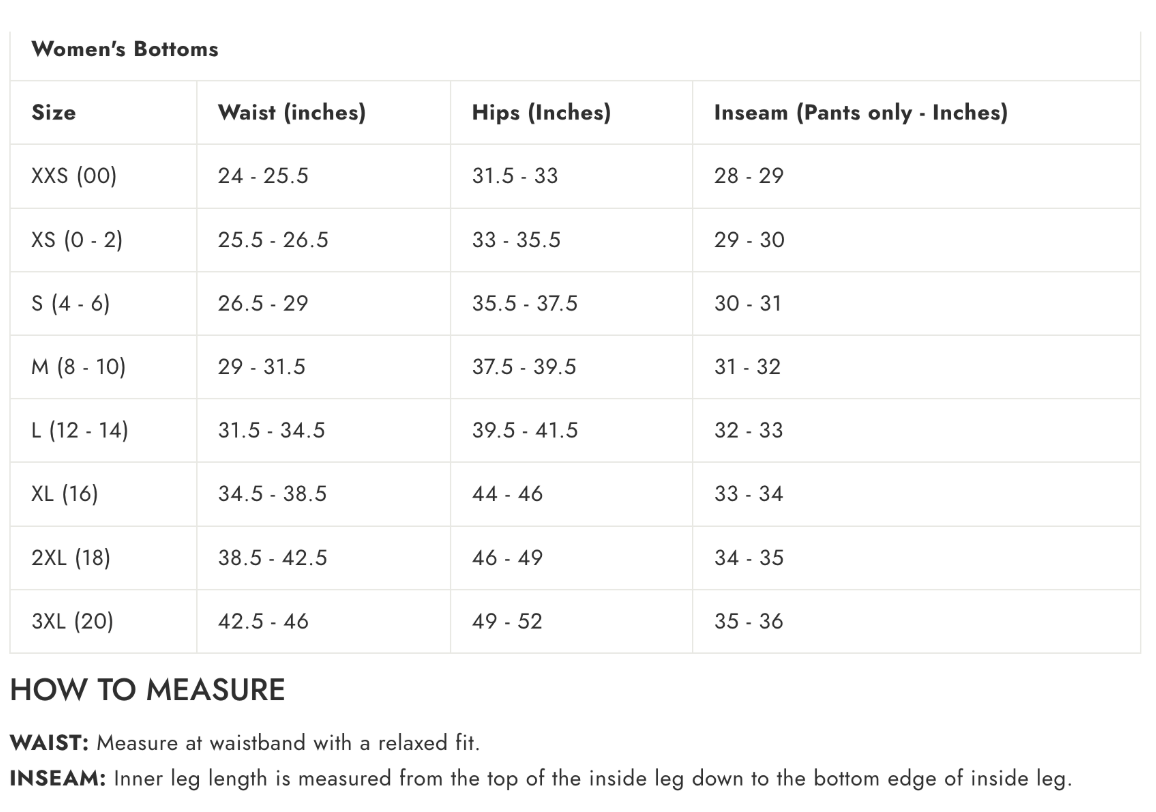 Women's Bottoms

| Size | Waist (inches) | Hips (Inches) | Inseam (Pants only - Inches) |
|---|---|---|---|
| XXS (00) | 24 - 25.5 | 31.5 - 33 | 28 - 29 |
| XS (0 - 2) | 25.5 - 26.5 | 33 - 35.5 | 29 - 30 |
| S (4 - 6) | 26.5 - 29 | 35.5 - 37.5 | 30 - 31 |
| M (8 - 10) | 29 - 31.5 | 37.5 - 39.5 | 31 - 32 |
| L (12 - 14) | 31.5 - 34.5 | 39.5 - 41.5 | 32 - 33 |
| XL (16) | 34.5 - 38.5 | 44 - 46 | 33 - 34 |
| 2XL (18) | 38.5 - 42.5 | 46 - 49 | 34 - 35 |
| 3XL (20) | 42.5 - 46 | 49 - 52 | 35 - 36 |

HOW TO MEASURE

WAIST: Measure at waistband with a relaxed fit.

INSEAM: Inner leg length is measured from the top of the inside leg down to the bottom edge of inside leg.